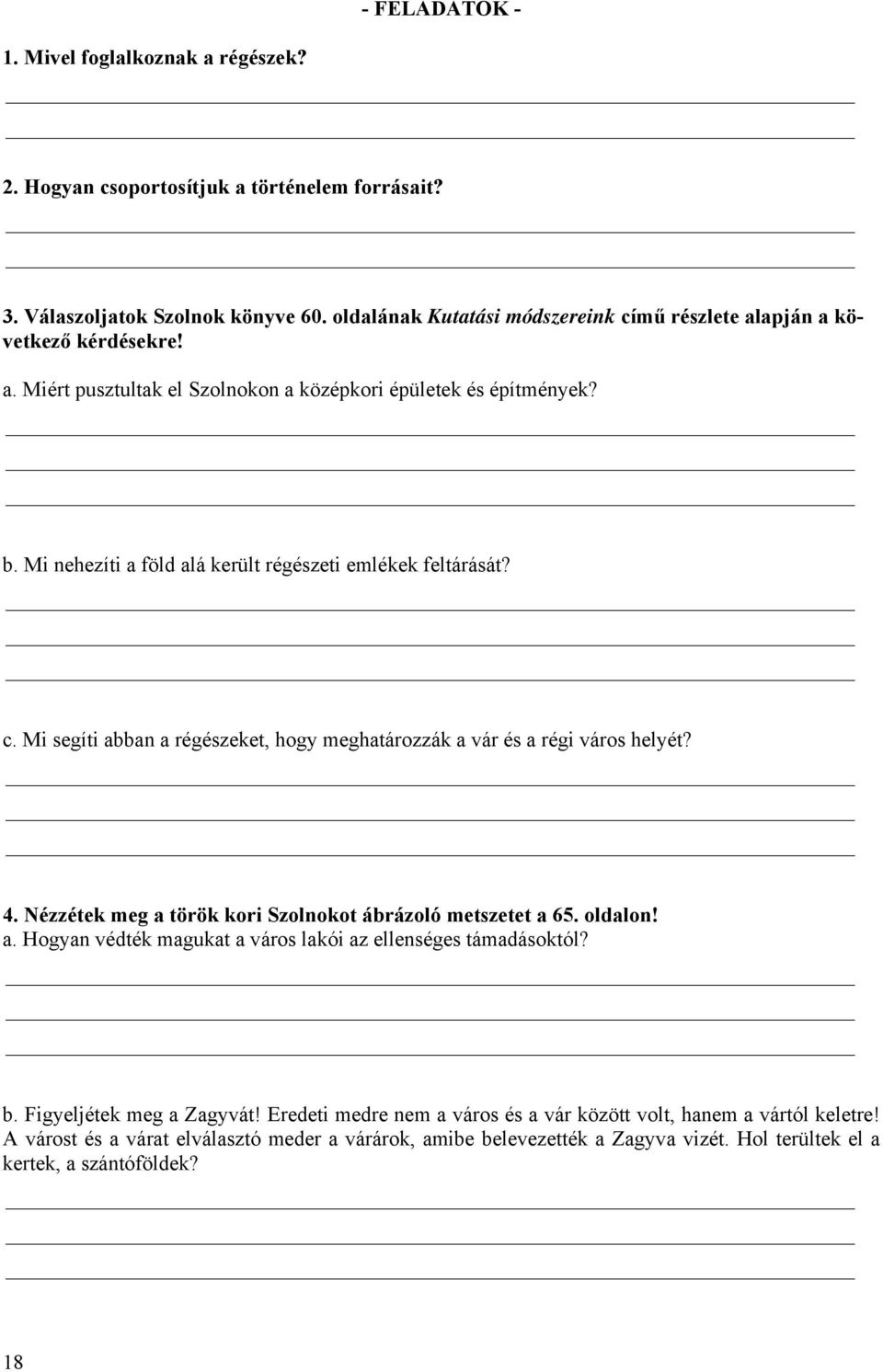 - FELADATOK -

1. Mivel foglalkoznak a régészek?

2. Hogyan csoportosítjuk a történelem forrásait?

3. Válaszoljatok Szolnok könyve 60. oldalának Kutatási módszereink című részlete alapján a következő kérdésekre!

a. Miért pusztultak el Szolnokon a középkori épületek és építmények?

b. Mi nehezíti a föld alá került régészeti emlékek feltárását?

c. Mi segíti abban a régészeket, hogy meghatározzák a vár és a régi város helyét?

4. Nézzétek meg a török kori Szolnokot ábrázoló metszetet a 65. oldalon!
a. Hogyan védték magukat a város lakói az ellenséges támadásoktól?

b. Figyeljétek meg a Zagyvát! Eredeti medre nem a város és a vár között volt, hanem a vártól keletre! A várost és a várat elválasztó meder a várárok, amibe belevezették a Zagyva vizét. Hol terültek el a kertek, a szántóföldek?

18